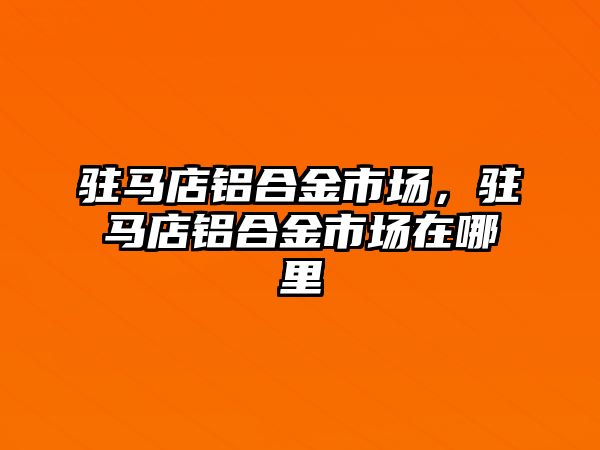 驻马店铝合金市场，驻马店铝合金市场在哪里